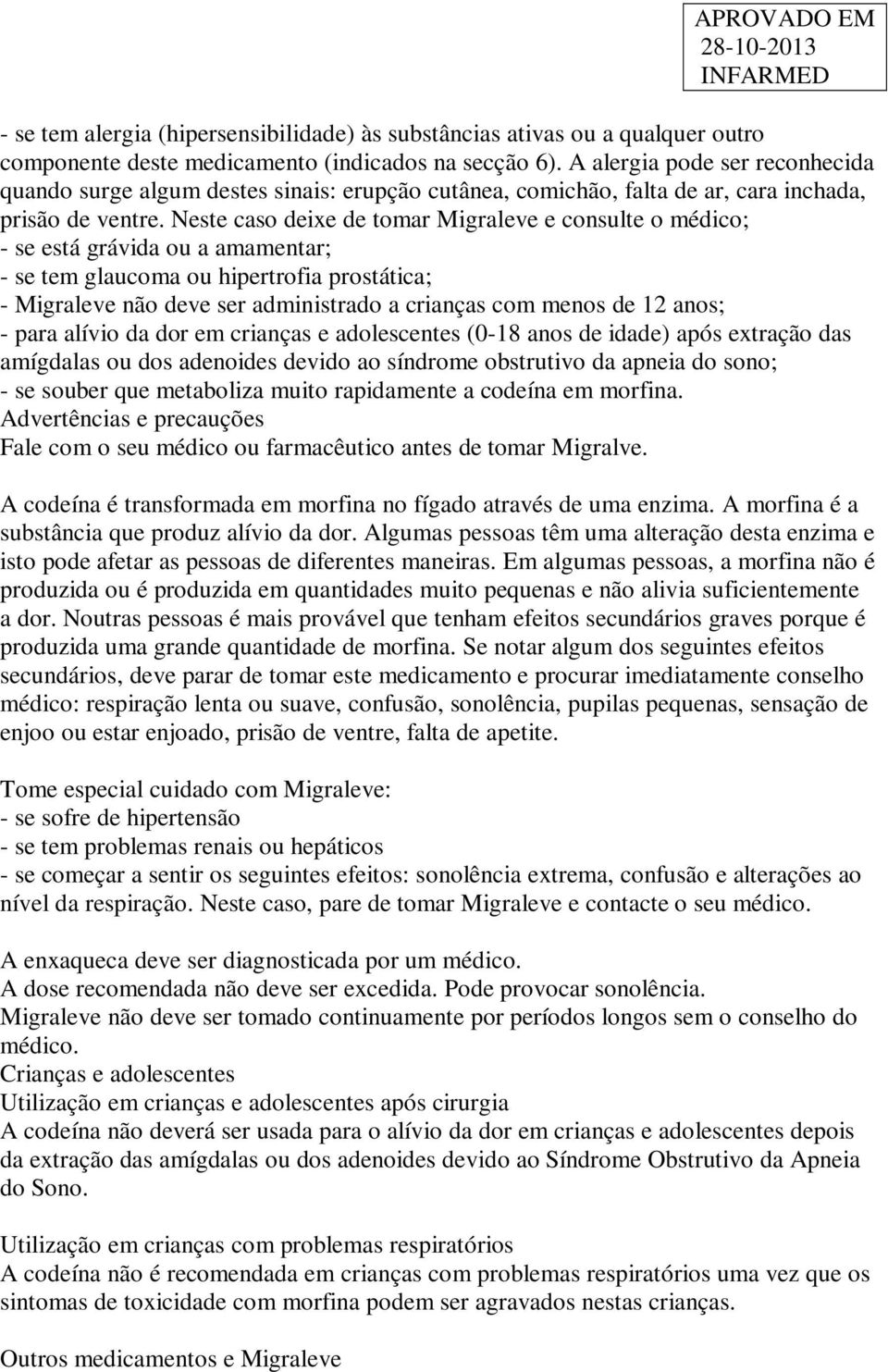 APROVADO EM
28-10-2013
INFARMED

- se tem alergia (hipersensibilidade) às substâncias ativas ou a qualquer outro componente deste medicamento (indicados na secção 6). A alergia pode ser reconhecida quando surge algum destes sinais: erupção cutânea, comichão, falta de ar, cara inchada, prisão de ventre. Neste caso deixe de tomar Migraleve e consulte o médico;
- se está grávida ou a amamentar;
- se tem glaucoma ou hipertrofia prostática;
- Migraleve não deve ser administrado a crianças com menos de 12 anos;
- para alívio da dor em crianças e adolescentes (0-18 anos de idade) após extração das amígdalas ou dos adenoides devido ao síndrome obstrutivo da apneia do sono;
- se souber que metaboliza muito rapidamente a codeína em morfina.
Advertências e precauções
Fale com o seu médico ou farmacêutico antes de tomar Migralve.

A codeína é transformada em morfina no fígado através de uma enzima. A morfina é a substância que produz alívio da dor. Algumas pessoas têm uma alteração desta enzima e isto pode afetar as pessoas de diferentes maneiras. Em algumas pessoas, a morfina não é produzida ou é produzida em quantidades muito pequenas e não alivia suficientemente a dor. Noutras pessoas é mais provável que tenham efeitos secundários graves porque é produzida uma grande quantidade de morfina. Se notar algum dos seguintes efeitos secundários, deve parar de tomar este medicamento e procurar imediatamente conselho médico: respiração lenta ou suave, confusão, sonolência, pupilas pequenas, sensação de enjoo ou estar enjoado, prisão de ventre, falta de apetite.

Tome especial cuidado com Migraleve:
- se sofre de hipertensão
- se tem problemas renais ou hepáticos
- se começar a sentir os seguintes efeitos: sonolência extrema, confusão e alterações ao nível da respiração. Neste caso, pare de tomar Migraleve e contacte o seu médico.

A enxaqueca deve ser diagnosticada por um médico.
A dose recomendada não deve ser excedida. Pode provocar sonolência.
Migraleve não deve ser tomado continuamente por períodos longos sem o conselho do médico.
Crianças e adolescentes
Utilização em crianças e adolescentes após cirurgia
A codeína não deverá ser usada para o alívio da dor em crianças e adolescentes depois da extração das amígdalas ou dos adenoides devido ao Síndrome Obstrutivo da Apneia do Sono.

Utilização em crianças com problemas respiratórios
A codeína não é recomendada em crianças com problemas respiratórios uma vez que os sintomas de toxicidade com morfina podem ser agravados nestas crianças.

Outros medicamentos e Migraleve